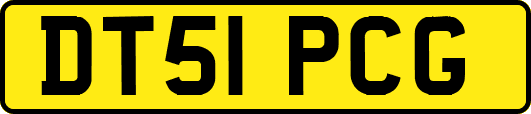 DT51 PCG